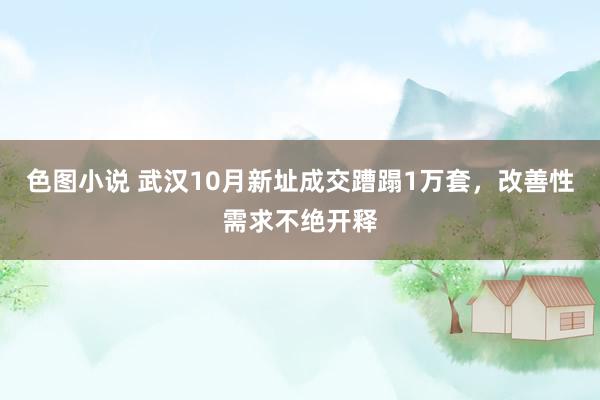 色图小说 武汉10月新址成交蹧蹋1万套，改善性需求不绝开释